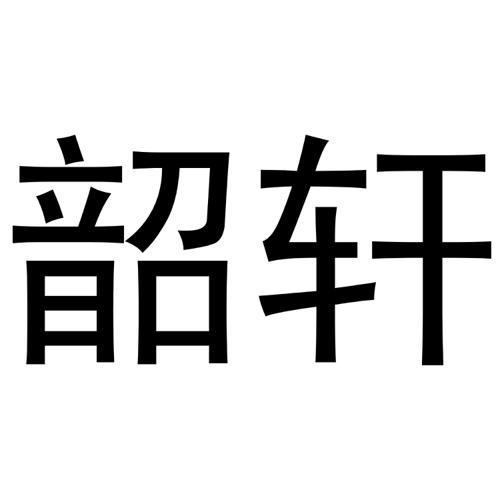 韶轩